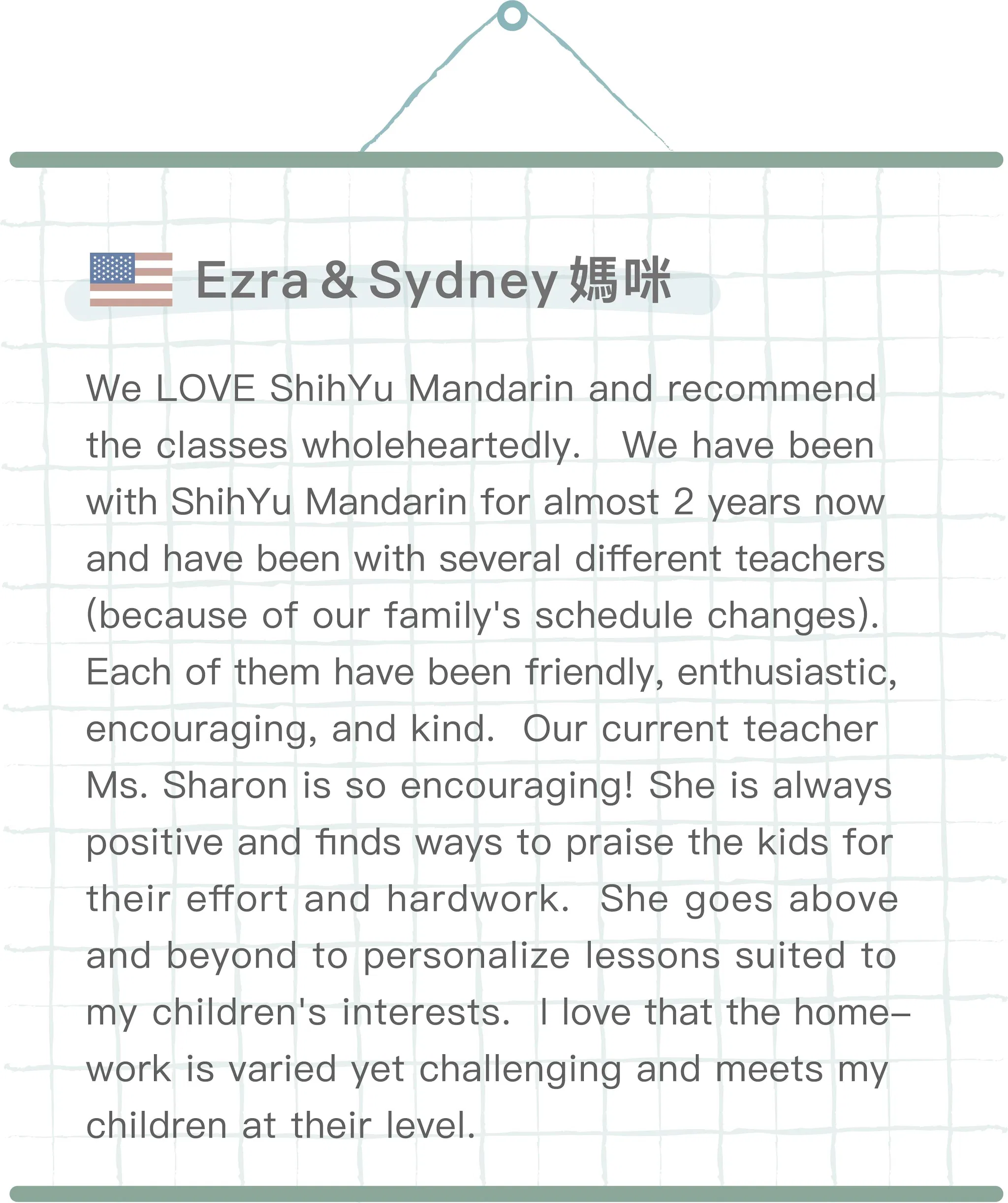 Ezra & Sydney 媽咪

We LOVE ShihYu Mandarin and recommend the classes wholeheartedly. We have been with ShihYu Mandarin for almost 2 years now and have been with several different teachers (because of our family's schedule changes). Each of them have been friendly, enthusiastic, encouraging, and kind. Our current teacher Ms. Sharon is so encouraging! She is always positive and finds ways to praise the kids for their effort and hardwork. She goes above and beyond to personalize lessons suited to my children's interests. I love that the homework is varied yet challenging and meets my children at their level.